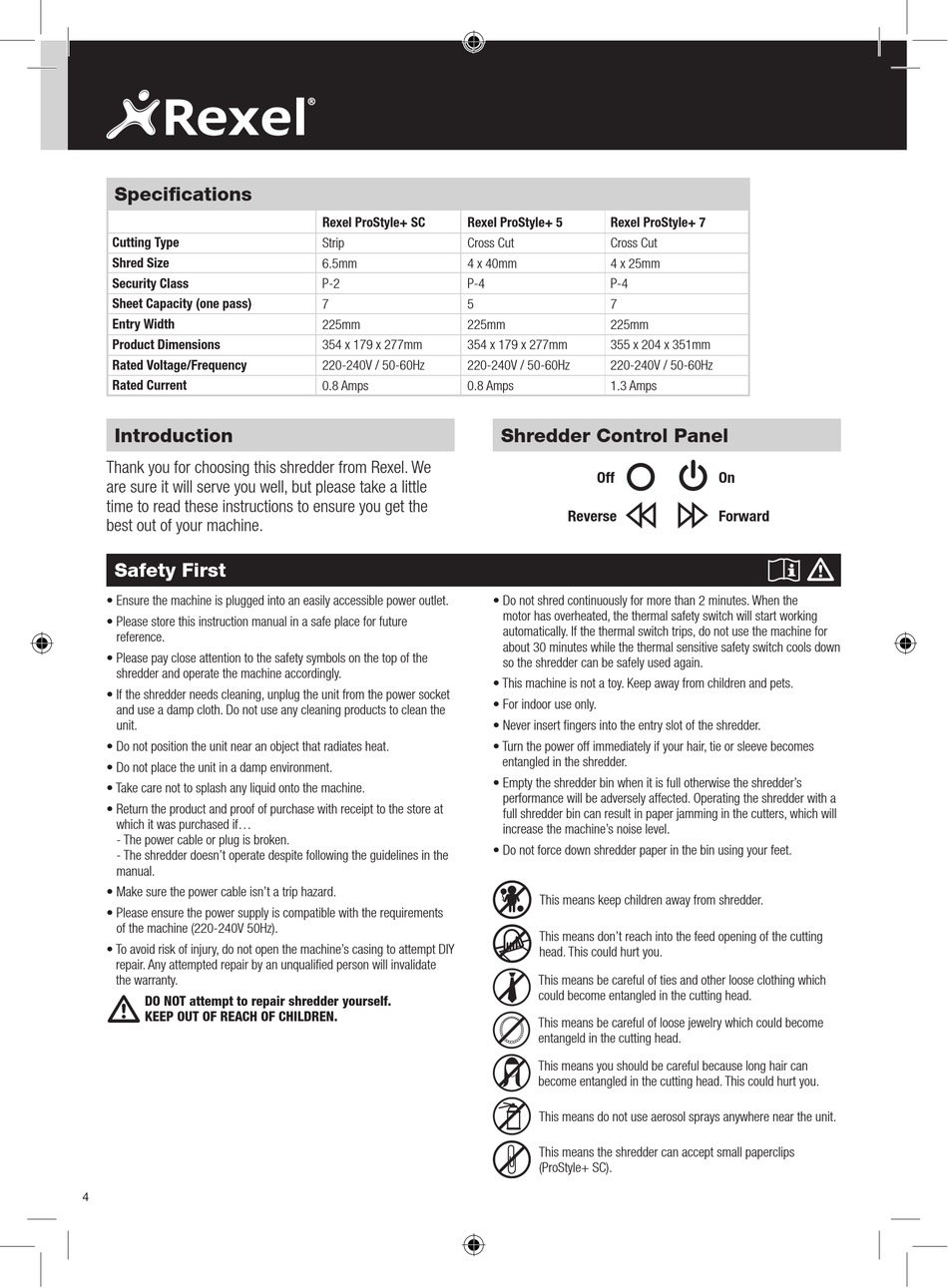 Rexel®

Specifications

| | Rexel ProStyle+ SC | Rexel ProStyle+ 5 | Rexel ProStyle+ 7 |
|---|---|---|---|
| Cutting Type | Strip | Cross Cut | Cross Cut |
| Shred Size | 6.5mm | 4 x 40mm | 4 x 25mm |
| Security Class | P-2 | P-4 | P-4 |
| Sheet Capacity (one pass) | 7 | 5 | 7 |
| Entry Width | 225mm | 225mm | 225mm |
| Product Dimensions | 354 x 179 x 277mm | 354 x 179 x 277mm | 355 x 204 x 351mm |
| Rated Voltage/Frequency | 220-240V / 50-60Hz | 220-240V / 50-60Hz | 220-240V / 50-60Hz |
| Rated Current | 0.8 Amps | 0.8 Amps | 1.3 Amps |

Introduction

Thank you for choosing this shredder from Rexel. We are sure it will serve you well, but please take a little time to read these instructions to ensure you get the best out of your machine.

Shredder Control Panel

Off On

Reverse Forward

Safety First

• Ensure the machine is plugged into an easily accessible power outlet.
• Please store this instruction manual in a safe place for future reference.
• Please pay close attention to the safety symbols on the top of the shredder and operate the machine accordingly.
• If the shredder needs cleaning, unplug the unit from the power socket and use a damp cloth. Do not use any cleaning products to clean the unit.
• Do not position the unit near an object that radiates heat.
• Do not place the unit in a damp environment.
• Take care not to splash any liquid onto the machine.
• Return the product and proof of purchase with receipt to the store at which it was purchased if…
- The power cable or plug is broken.
- The shredder doesn't operate despite following the guidelines in the manual.
• Make sure the power cable isn't a trip hazard.
• Please ensure the power supply is compatible with the requirements of the machine (220-240V 50Hz).
• To avoid risk of injury, do not open the machine's casing to attempt DIY repair. Any attempted repair by an unqualified person will invalidate the warranty.

DO NOT attempt to repair shredder yourself.
KEEP OUT OF REACH OF CHILDREN.

• Do not shred continuously for more than 2 minutes. When the motor has overheated, the thermal safety switch will start working automatically. If the thermal switch trips, do not use the machine for about 30 minutes while the thermal sensitive safety switch cools down so the shredder can be safely used again.
• This machine is not a toy. Keep away from children and pets.
• For indoor use only.
• Never insert fingers into the entry slot of the shredder.
• Turn the power off immediately if your hair, tie or sleeve becomes entangled in the shredder.
• Empty the shredder bin when it is full otherwise the shredder's performance will be adversely affected. Operating the shredder with a full shredder bin can result in paper jamming in the cutters, which will increase the machine's noise level.
• Do not force down shredder paper in the bin using your feet.

This means keep children away from shredder.

This means don't reach into the feed opening of the cutting head. This could hurt you.

This means be careful of ties and other loose clothing which could become entangled in the cutting head.

This means be careful of loose jewelry which could become entangeld in the cutting head.

This means you should be careful because long hair can become entangled in the cutting head. This could hurt you.

This means do not use aerosol sprays anywhere near the unit.

This means the shredder can accept small paperclips (ProStyle+ SC).

4